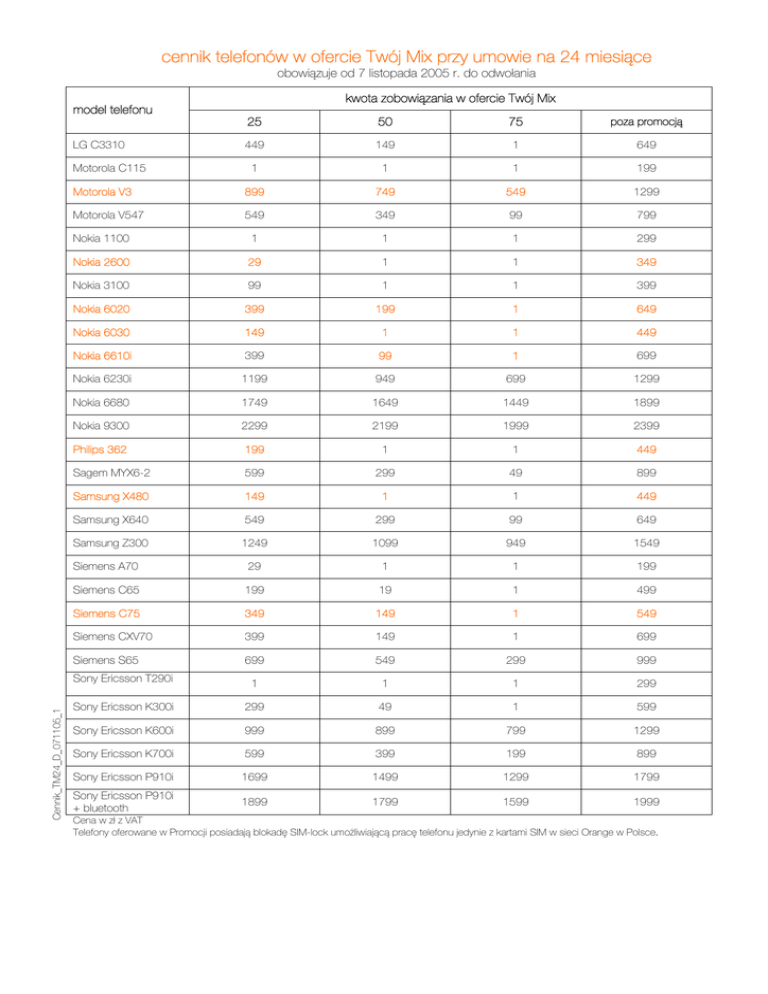 cennik telefonów w ofercie Twój Mix przy umowie na 24 miesiące
obowiązuje od 7 listopada 2005 r. do odwołania

| model telefonu | kwota zobowiązania w ofercie Twój Mix | | | |
|---|---|---|---|---|
| | 25 | 50 | 75 | poza promocją |
| LG C3310 | 449 | 149 | 1 | 649 |
| Motorola C115 | 1 | 1 | 1 | 199 |
| Motorola V3 | 899 | 749 | 549 | 1299 |
| Motorola V547 | 549 | 349 | 99 | 799 |
| Nokia 1100 | 1 | 1 | 1 | 299 |
| Nokia 2600 | 29 | 1 | 1 | 349 |
| Nokia 3100 | 99 | 1 | 1 | 399 |
| Nokia 6020 | 399 | 199 | 1 | 649 |
| Nokia 6030 | 149 | 1 | 1 | 449 |
| Nokia 6610i | 399 | 99 | 1 | 699 |
| Nokia 6230i | 1199 | 949 | 699 | 1299 |
| Nokia 6680 | 1749 | 1649 | 1449 | 1899 |
| Nokia 9300 | 2299 | 2199 | 1999 | 2399 |
| Philips 362 | 199 | 1 | 1 | 449 |
| Sagem MYX6-2 | 599 | 299 | 49 | 899 |
| Samsung X480 | 149 | 1 | 1 | 449 |
| Samsung X640 | 549 | 299 | 99 | 649 |
| Samsung Z300 | 1249 | 1099 | 949 | 1549 |
| Siemens A70 | 29 | 1 | 1 | 199 |
| Siemens C65 | 199 | 19 | 1 | 499 |
| Siemens C75 | 349 | 149 | 1 | 549 |
| Siemens CXV70 | 399 | 149 | 1 | 699 |
| Siemens S65 | 699 | 549 | 299 | 999 |
| Sony Ericsson T290i | 1 | 1 | 1 | 299 |
| Sony Ericsson K300i | 299 | 49 | 1 | 599 |
| Sony Ericsson K600i | 999 | 899 | 799 | 1299 |
| Sony Ericsson K700i | 599 | 399 | 199 | 899 |
| Sony Ericsson P910i | 1699 | 1499 | 1299 | 1799 |
| Sony Ericsson P910i + bluetooth | 1899 | 1799 | 1599 | 1999 |

Cena w zł z VAT
Telefony oferowane w Promocji posiadają blokadę SIM-lock umożliwiającą pracę telefonu jedynie z kartami SIM w sieci Orange w Polsce.

Cennik_TM24_D_071105_1